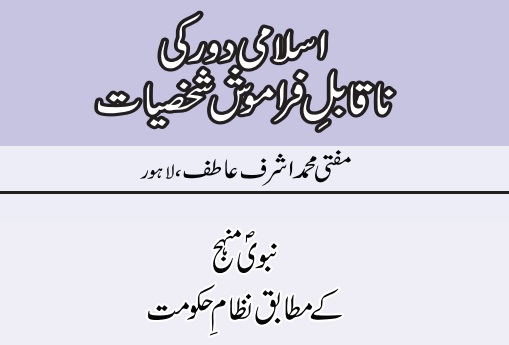 اسلامی دور کی
ناقابلِ فراموش شخصیات

مفتی محمد اشرف عاطف، لاہور

نبویؐ منہج
کے مطابق نظامِ حکومت